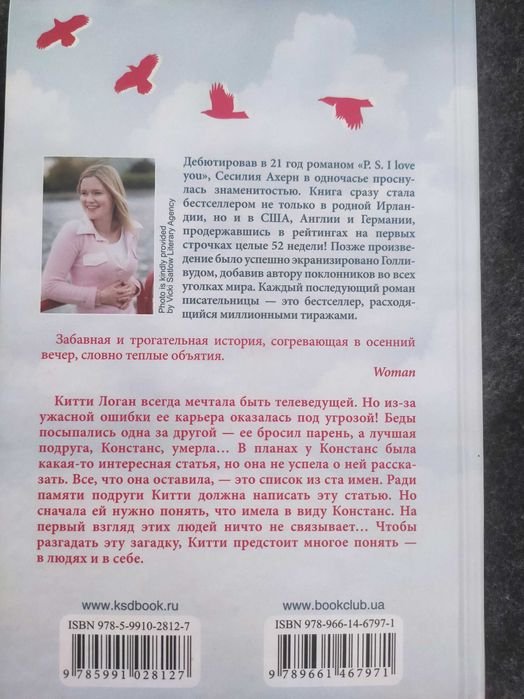 Photo is kindly provided by Vicki Satlow Literary Agency

Дебютировав в 21 год романом «P. S. I love you», Сесилия Ахерн в одночасье проснулась знаменитостью. Книга сразу стала бестселлером не только в родной Ирландии, но и в США, Англии и Германии, продержавшись в рейтингах на первых строчках целые 52 недели! Позже произведение было успешно экранизировано Голливудом, добавив автору поклонников во всех уголках мира. Каждый последующий роман писательницы — это бестселлер, расходящийся миллионными тиражами.

Забавная и трогательная история, согревающая в осенний вечер, словно теплые объятия.

Woman

Китти Логан всегда мечтала быть телеведущей. Но из-за ужасной ошибки ее карьера оказалась под угрозой! Беды посыпались одна за другой — ее бросил парень, а лучшая подруга, Констанс, умерла… В планах у Констанс была какая-то интересная статья, но она не успела о ней рассказать. Все, что она оставила, — это список из ста имен. Ради памяти подруги Китти должна написать эту статью. Но сначала ей нужно понять, что имела в виду Констанс. На первый взгляд этих людей ничто не связывает… Чтобы разгадать эту загадку, Китти предстоит многое понять — в людях и в себе.

www.ksdbook.ru

ISBN 978-5-9910-2812-7

9 785991 028127

www.bookclub.ua

ISBN 978-966-14-6797-1

9 789661 467971